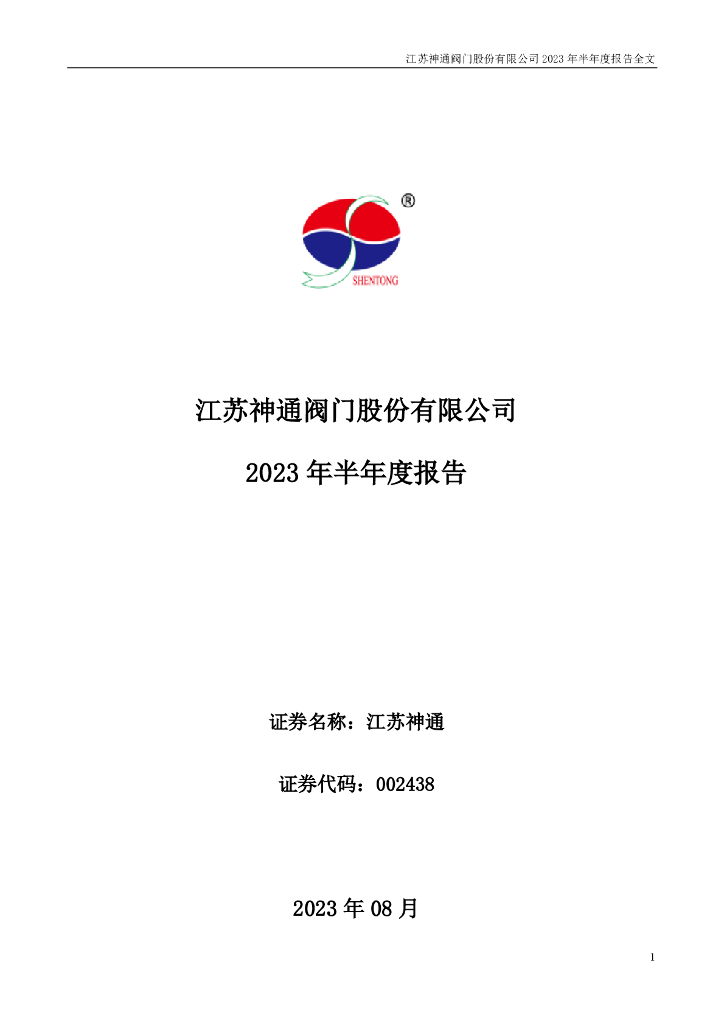 江苏神通阀门股份有限公司 2023 年半年度报告全文

®
SHENTONG

江苏神通阀门股份有限公司

2023 年半年度报告

证券名称：江苏神通

证券代码：002438

2023 年 08 月

1